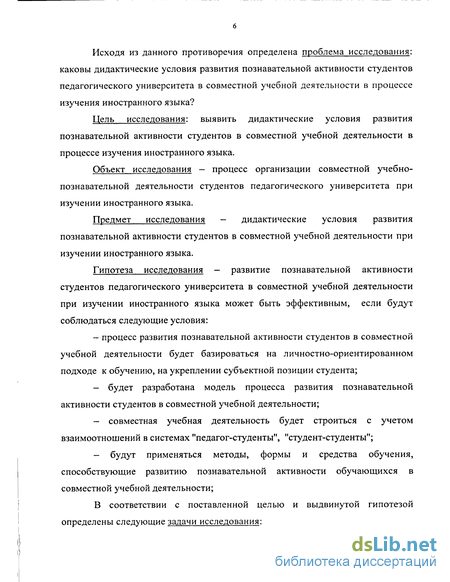 6

Исходя из данного противоречия определена проблема исследования: каковы дидактические условия развития познавательной активности студентов педагогического университета в совместной учебной деятельности в процессе изучения иностранного языка?

Цель исследования: выявить дидактические условия развития познавательной активности студентов в совместной учебной деятельности в процессе изучения иностранного языка.

Объект исследования – процесс организации совместной учебно-познавательной деятельности студентов педагогического университета при изучении иностранного языка.

Предмет исследования – дидактические условия развития познавательной активности студентов в совместной учебной деятельности при изучении иностранного языка.

Гипотеза исследования – развитие познавательной активности студентов педагогического университета в совместной учебной деятельности при изучении иностранного языка может быть эффективным, если будут соблюдаться следующие условия:

– процесс развития познавательной активности студентов в совместной учебной деятельности будет базироваться на личностно-ориентированном подходе к обучению, на укреплении субъектной позиции студента;

– будет разработана модель процесса развития познавательной активности студентов в совместной учебной деятельности;

– совместная учебная деятельность будет строиться с учетом взаимоотношений в системах "педагог-студенты", "студент-студенты";

– будут применяться методы, формы и средства обучения, способствующие развитию познавательной активности обучающихся в совместной учебной деятельности;

В соответствии с поставленной целью и выдвинутой гипотезой определены следующие задачи исследования:

dsLib.net
библиотека диссертаций